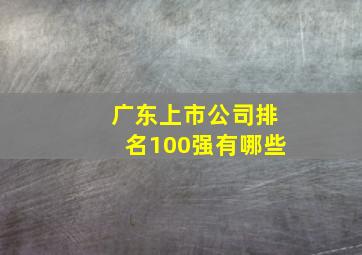 广东上市公司排名100强有哪些